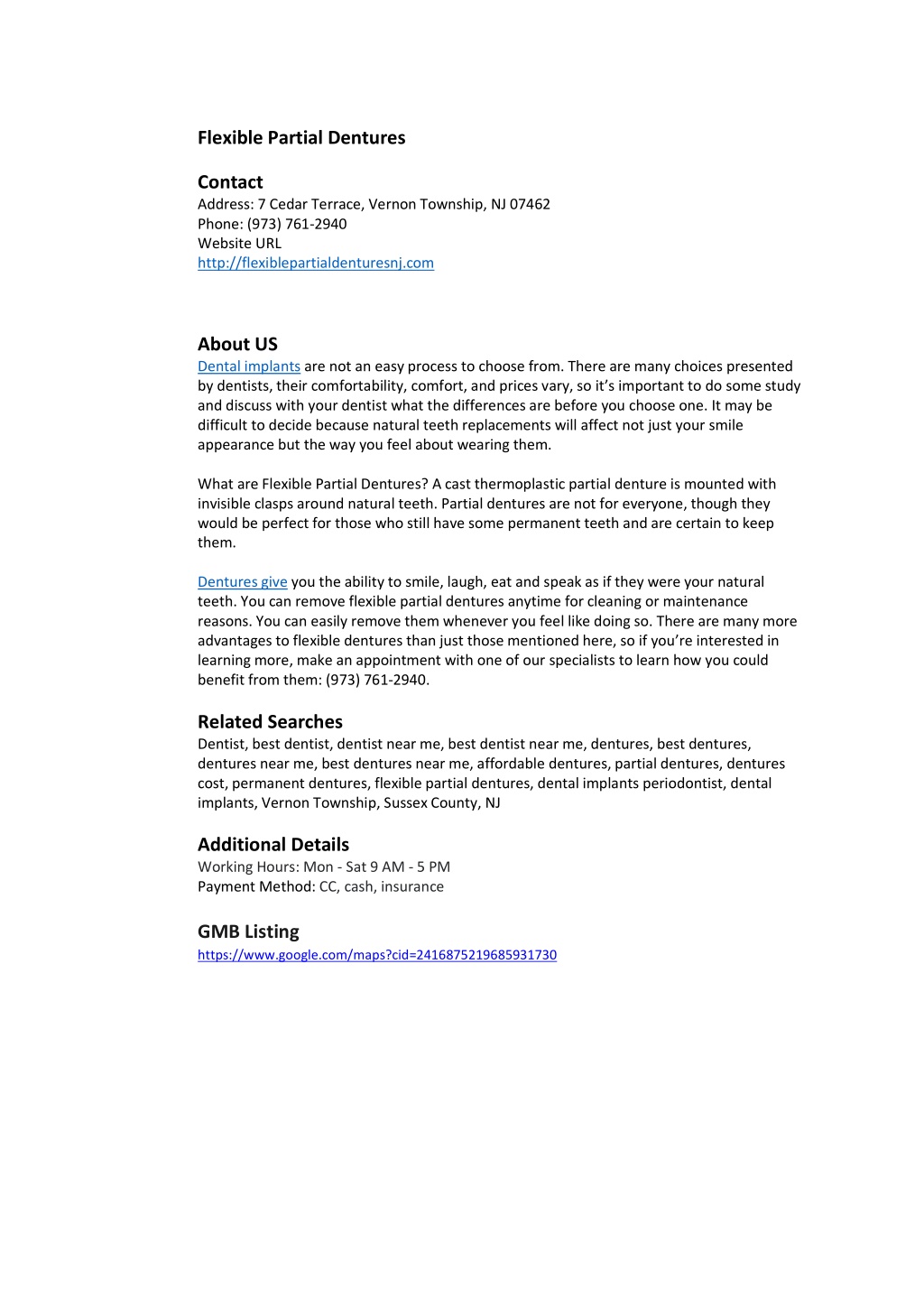 Flexible Partial Dentures

Contact
Address: 7 Cedar Terrace, Vernon Township, NJ 07462
Phone: (973) 761-2940
Website URL
http://flexiblepartialdenturesnj.com

About US
Dental implants are not an easy process to choose from. There are many choices presented by dentists, their comfortability, comfort, and prices vary, so it's important to do some study and discuss with your dentist what the differences are before you choose one. It may be difficult to decide because natural teeth replacements will affect not just your smile appearance but the way you feel about wearing them.

What are Flexible Partial Dentures? A cast thermoplastic partial denture is mounted with invisible clasps around natural teeth. Partial dentures are not for everyone, though they would be perfect for those who still have some permanent teeth and are certain to keep them.

Dentures give you the ability to smile, laugh, eat and speak as if they were your natural teeth. You can remove flexible partial dentures anytime for cleaning or maintenance reasons. You can easily remove them whenever you feel like doing so. There are many more advantages to flexible dentures than just those mentioned here, so if you're interested in learning more, make an appointment with one of our specialists to learn how you could benefit from them: (973) 761-2940.

Related Searches
Dentist, best dentist, dentist near me, best dentist near me, dentures, best dentures, dentures near me, best dentures near me, affordable dentures, partial dentures, dentures cost, permanent dentures, flexible partial dentures, dental implants periodontist, dental implants, Vernon Township, Sussex County, NJ

Additional Details
Working Hours: Mon - Sat 9 AM - 5 PM
Payment Method: CC, cash, insurance

GMB Listing
https://www.google.com/maps?cid=2416875219685931730